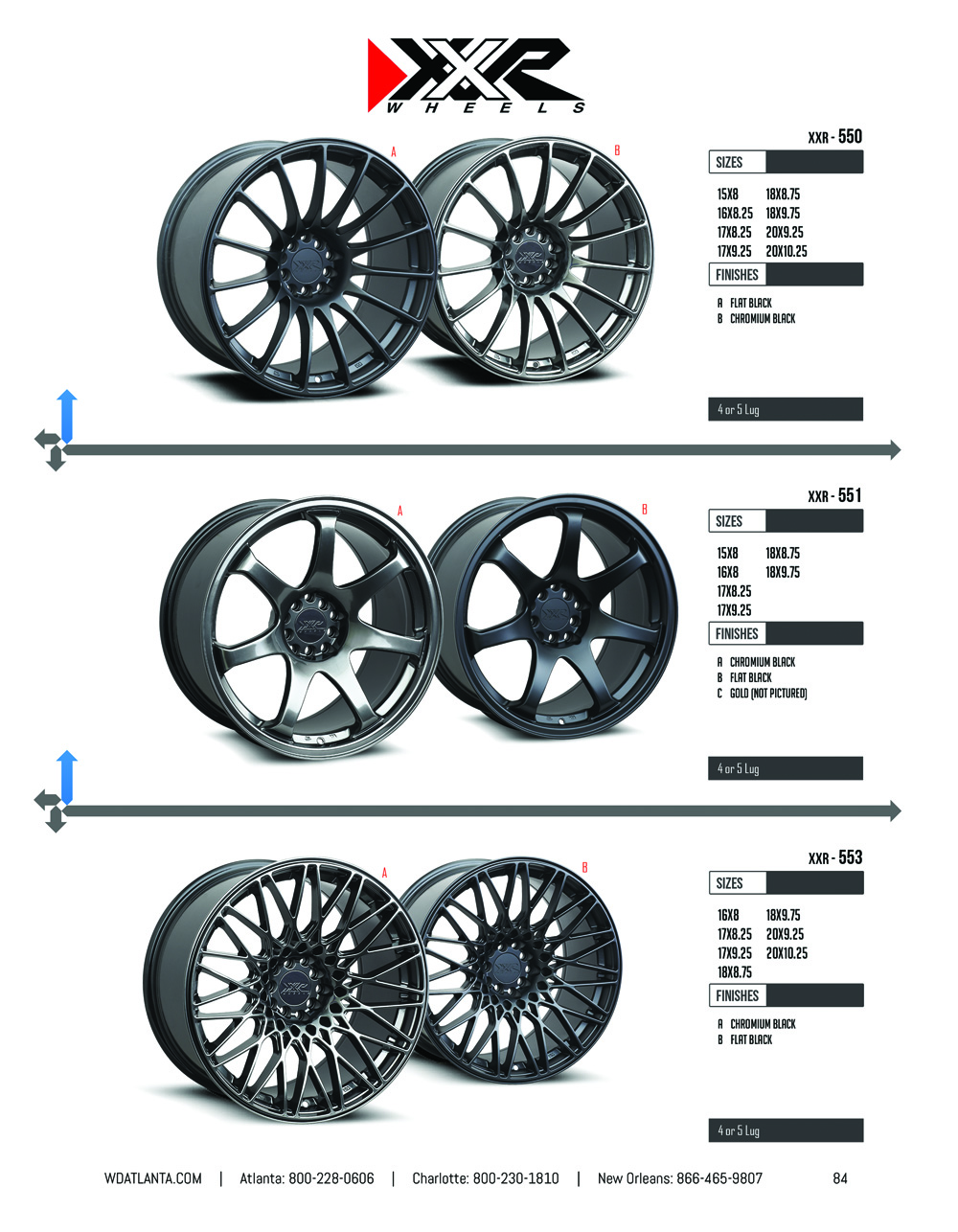 XXR
WHEELS

A
B

XXR - 550

SIZES

15X8 18X8.75
16X8.25 18X9.75
17X8.25 20X9.25
17X9.25 20X10.25

FINISHES

A FLAT BLACK
B CHROMIUM BLACK

4 or 5 Lug

A
B

XXR - 551

SIZES

15X8 18X8.75
16X8 18X9.75
17X8.25
17X9.25

FINISHES

A CHROMIUM BLACK
B FLAT BLACK
C GOLD (NOT PICTURED)

4 or 5 Lug

A
B

XXR - 553

SIZES

16X8 18X9.75
17X8.25 20X9.25
17X9.25 20X10.25
18X8.75

FINISHES

A CHROMIUM BLACK
B FLAT BLACK

4 or 5 Lug

WDATLANTA.COM | Atlanta: 800-228-0606 | Charlotte: 800-230-1810 | New Orleans: 866-465-9807 84